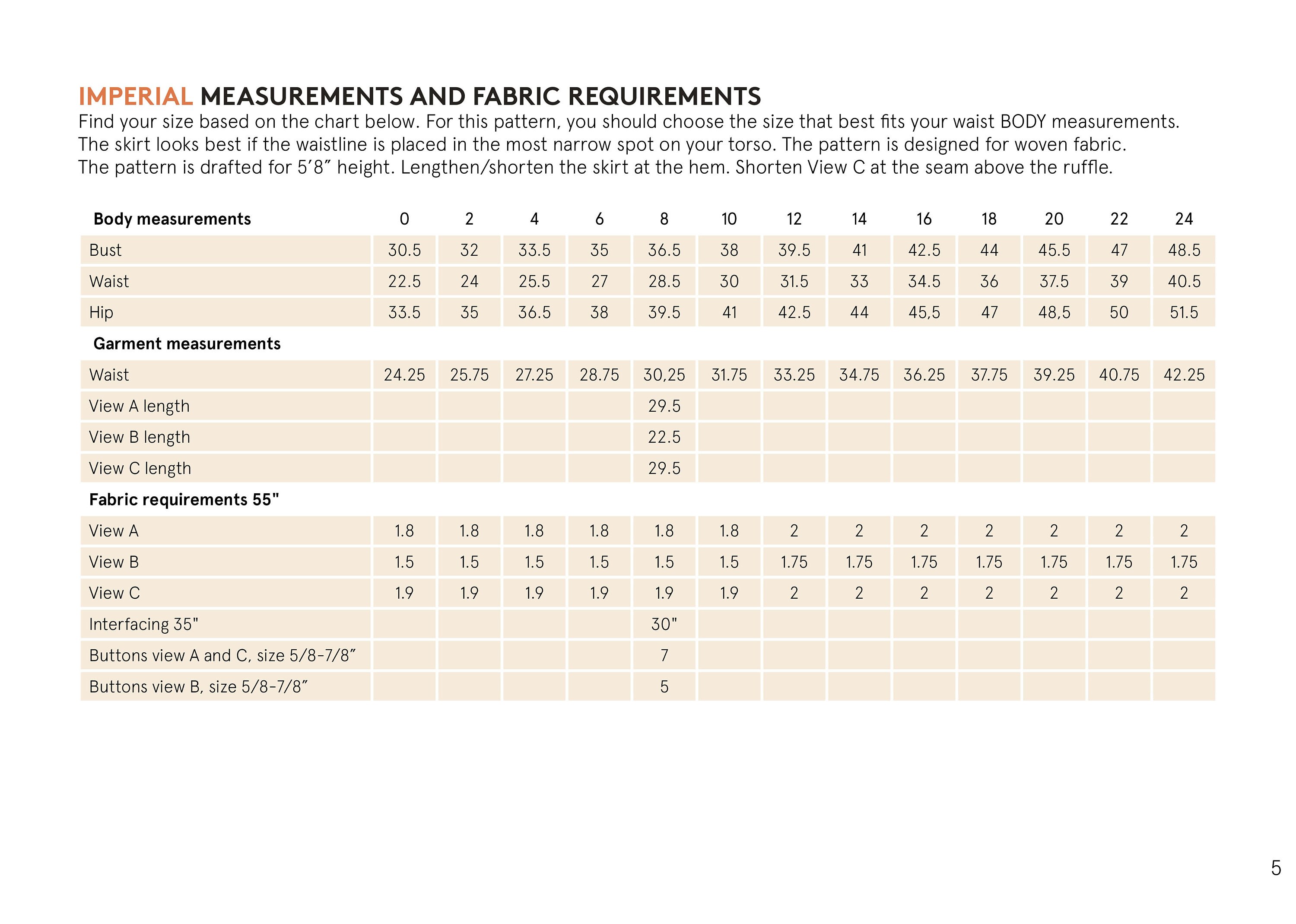 IMPERIAL MEASUREMENTS AND FABRIC REQUIREMENTS
Find your size based on the chart below. For this pattern, you should choose the size that best fits your waist BODY measurements. The skirt looks best if the waistline is placed in the most narrow spot on your torso. The pattern is designed for woven fabric. The pattern is drafted for 5′8″ height. Lengthen/shorten the skirt at the hem. Shorten View C at the seam above the ruffle.

| Body measurements | 0 | 2 | 4 | 6 | 8 | 10 | 12 | 14 | 16 | 18 | 20 | 22 | 24 |
|---|---|---|---|---|---|---|---|---|---|---|---|---|---|
| Bust | 30.5 | 32 | 33.5 | 35 | 36.5 | 38 | 39.5 | 41 | 42.5 | 44 | 45.5 | 47 | 48.5 |
| Waist | 22.5 | 24 | 25.5 | 27 | 28.5 | 30 | 31.5 | 33 | 34.5 | 36 | 37.5 | 39 | 40.5 |
| Hip | 33.5 | 35 | 36.5 | 38 | 39.5 | 41 | 42.5 | 44 | 45,5 | 47 | 48,5 | 50 | 51.5 |
| Garment measurements | | | | | | | | | | | | | |
| Waist | 24.25 | 25.75 | 27.25 | 28.75 | 30,25 | 31.75 | 33.25 | 34.75 | 36.25 | 37.75 | 39.25 | 40.75 | 42.25 |
| View A length | | | | | 29.5 | | | | | | | | |
| View B length | | | | | 22.5 | | | | | | | | |
| View C length | | | | | 29.5 | | | | | | | | |
| Fabric requirements 55" | | | | | | | | | | | | | |
| View A | 1.8 | 1.8 | 1.8 | 1.8 | 1.8 | 1.8 | 2 | 2 | 2 | 2 | 2 | 2 | 2 |
| View B | 1.5 | 1.5 | 1.5 | 1.5 | 1.5 | 1.5 | 1.75 | 1.75 | 1.75 | 1.75 | 1.75 | 1.75 | 1.75 |
| View C | 1.9 | 1.9 | 1.9 | 1.9 | 1.9 | 1.9 | 2 | 2 | 2 | 2 | 2 | 2 | 2 |
| Interfacing 35" | | | | | 30" | | | | | | | | |
| Buttons view A and C, size 5/8-7/8″ | | | | | 7 | | | | | | | | |
| Buttons view B, size 5/8-7/8″ | | | | | 5 | | | | | | | | |

5